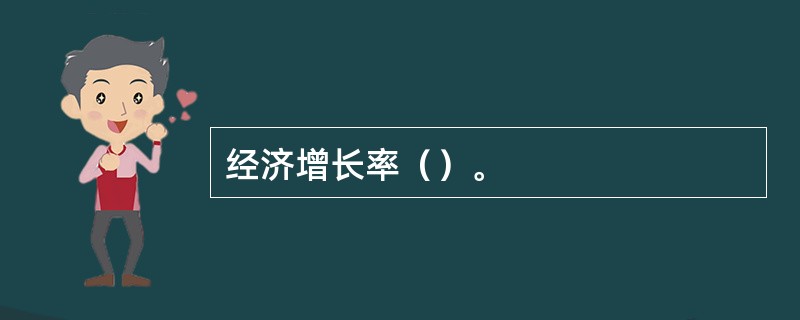 经济增长率（）。